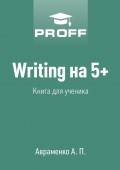 PROFF

Writing на 5+

Книга для ученика

Авраменко А. П.